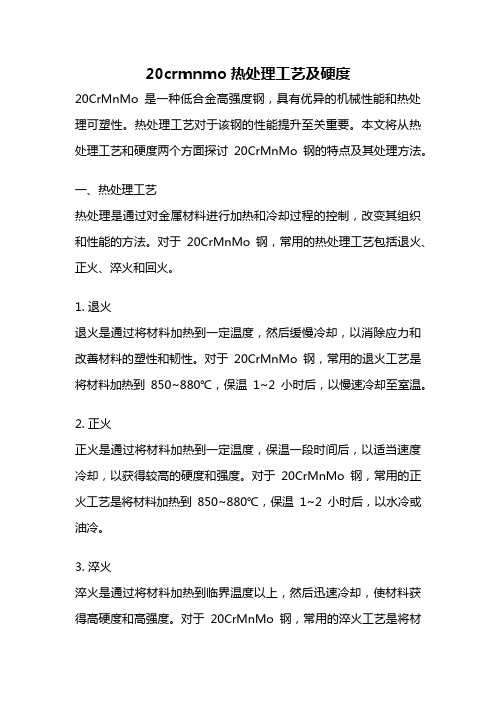 20crmnmo 热处理工艺及硬度

20CrMnMo 是一种低合金高强度钢，具有优异的机械性能和热处理可塑性。热处理工艺对于该钢的性能提升至关重要。本文将从热处理工艺和硬度两个方面探讨 20CrMnMo 钢的特点及其处理方法。

一、热处理工艺

热处理是通过对金属材料进行加热和冷却过程的控制，改变其组织和性能的方法。对于 20CrMnMo 钢，常用的热处理工艺包括退火、正火、淬火和回火。

1. 退火

退火是通过将材料加热到一定温度，然后缓慢冷却，以消除应力和改善材料的塑性和韧性。对于 20CrMnMo 钢，常用的退火工艺是将材料加热到 850~880℃，保温 1~2 小时后，以慢速冷却至室温。

2. 正火

正火是通过将材料加热到一定温度，保温一段时间后，以适当速度冷却，以获得较高的硬度和强度。对于 20CrMnMo 钢，常用的正火工艺是将材料加热到 850~880℃，保温 1~2 小时后，以水冷或油冷。

3. 淬火

淬火是通过将材料加热到临界温度以上，然后迅速冷却，使材料获得高硬度和高强度。对于 20CrMnMo 钢，常用的淬火工艺是将材